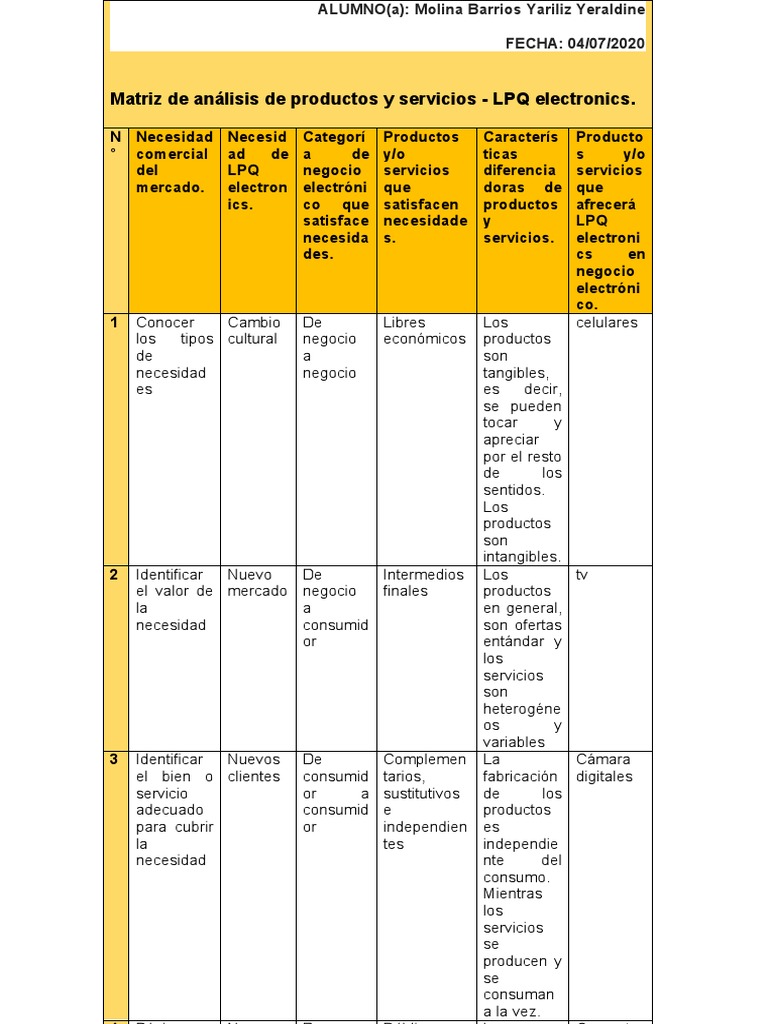 ALUMNO(a): Molina Barrios Yariliz Yeraldine

FECHA: 04/07/2020

Matriz de análisis de productos y servicios - LPQ electronics.

| N° | Necesidad comercial del mercado. | Necesidad de LPQ electronics. | Categoría de negocio electrónico que satisface necesidades. | Productos y/o servicios que satisfacen necesidades. | Características diferenciadoras de productos y servicios. | Productos y/o servicios que afrecerá LPQ electronics en negocio electrónico. |
|---|---|---|---|---|---|---|
| 1 | Conocer los tipos de necesidades | Cambio cultural | De negocio a negocio | Libres económicos | Los productos son tangibles, es decir, se pueden tocar y apreciar por el resto de los sentidos. Los productos son intangibles. | celulares |
| 2 | Identificar el valor de la necesidad | Nuevo mercado | De negocio a consumidor | Intermedios finales | Los productos en general, son ofertas entándar y los servicios son heterogéneos y variables | tv |
| 3 | Identificar el bien o servicio adecuado para cubrir la necesidad | Nuevos clientes | De consumidor a consumidor | Complementarios, sustitutivos e independientes | La fabricación de los productos es independiente del consumo. Mientras los servicios se producen y se consuman a la vez. | Cámara digitales |